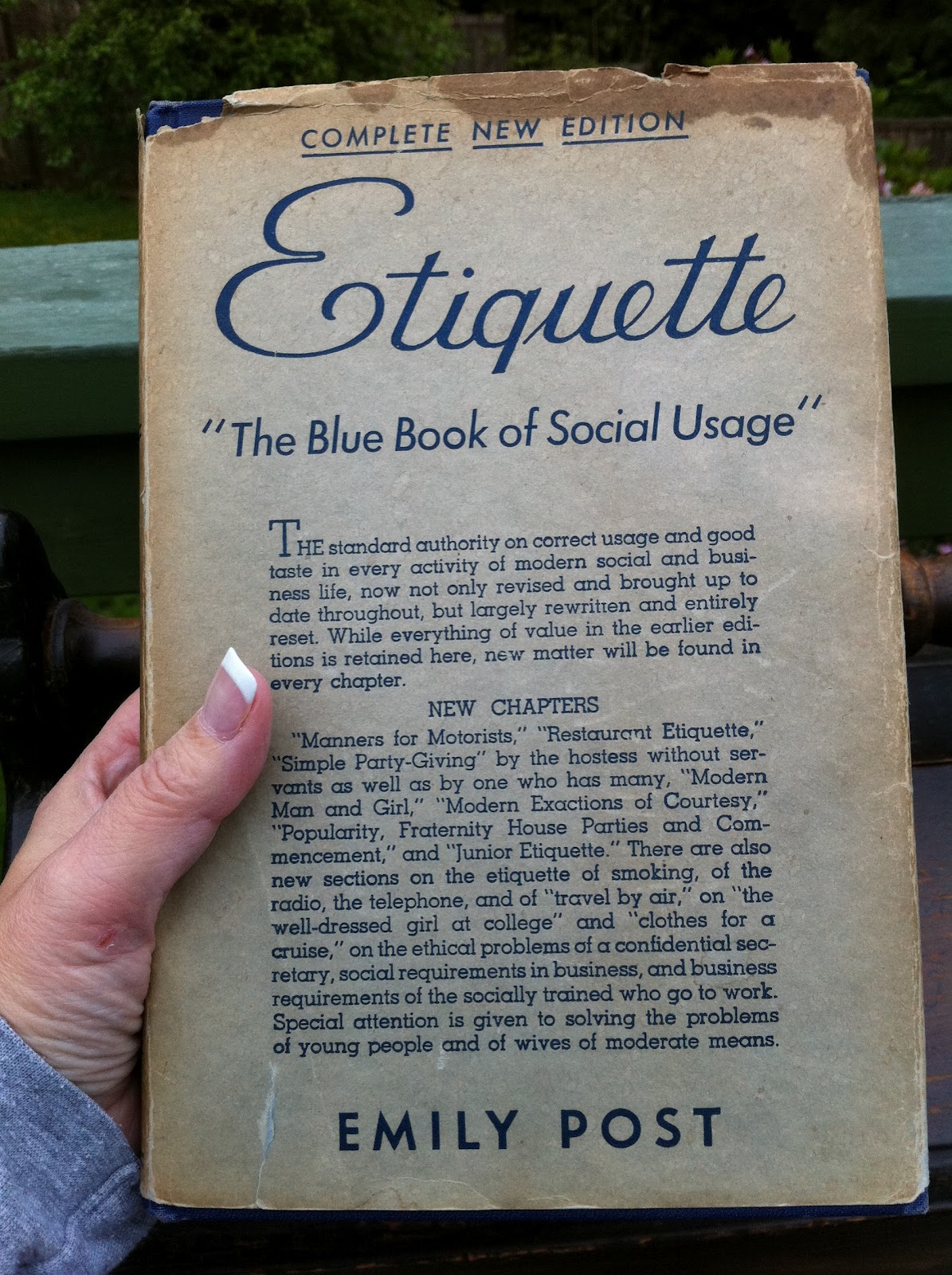 COMPLETE NEW EDITION

Etiquette

"The Blue Book of Social Usage"

THE standard authority on correct usage and good taste in every activity of modern social and business life, now not only revised and brought up to date throughout, but largely rewritten and entirely reset. While everything of value in the earlier editions is retained here, new matter will be found in every chapter.

NEW CHAPTERS

"Manners for Motorists," "Restaurant Etiquette," "Simple Party-Giving" by the hostess without servants as well as by one who has many, "Modern Man and Girl," "Modern Exactions of Courtesy," "Popularity, Fraternity House Parties and Commencement," and "Junior Etiquette." There are also new sections on the etiquette of smoking, of the radio, the telephone, and of "travel by air," on "the well-dressed girl at college" and "clothes for a cruise," on the ethical problems of a confidential secretary, social requirements in business, and business requirements of the socially trained who go to work. Special attention is given to solving the problems of young people and of wives of moderate means.

EMILY POST